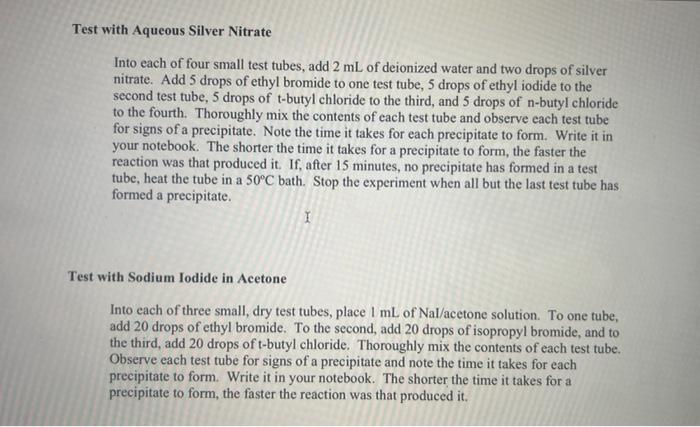 Test with Aqueous Silver Nitrate

Into each of four small test tubes, add 2 mL of deionized water and two drops of silver nitrate. Add 5 drops of ethyl bromide to one test tube, 5 drops of ethyl iodide to the second test tube, 5 drops of t-butyl chloride to the third, and 5 drops of n-butyl chloride to the fourth. Thoroughly mix the contents of each test tube and observe each test tube for signs of a precipitate. Note the time it takes for each precipitate to form. Write it in your notebook. The shorter the time it takes for a precipitate to form, the faster the reaction was that produced it. If, after 15 minutes, no precipitate has formed in a test tube, heat the tube in a 50°C bath. Stop the experiment when all but the last test tube has formed a precipitate.

Test with Sodium Iodide in Acetone

Into each of three small, dry test tubes, place 1 mL of NaI/acetone solution. To one tube, add 20 drops of ethyl bromide. To the second, add 20 drops of isopropyl bromide, and to the third, add 20 drops of t-butyl chloride. Thoroughly mix the contents of each test tube. Observe each test tube for signs of a precipitate and note the time it takes for each precipitate to form. Write it in your notebook. The shorter the time it takes for a precipitate to form, the faster the reaction was that produced it.